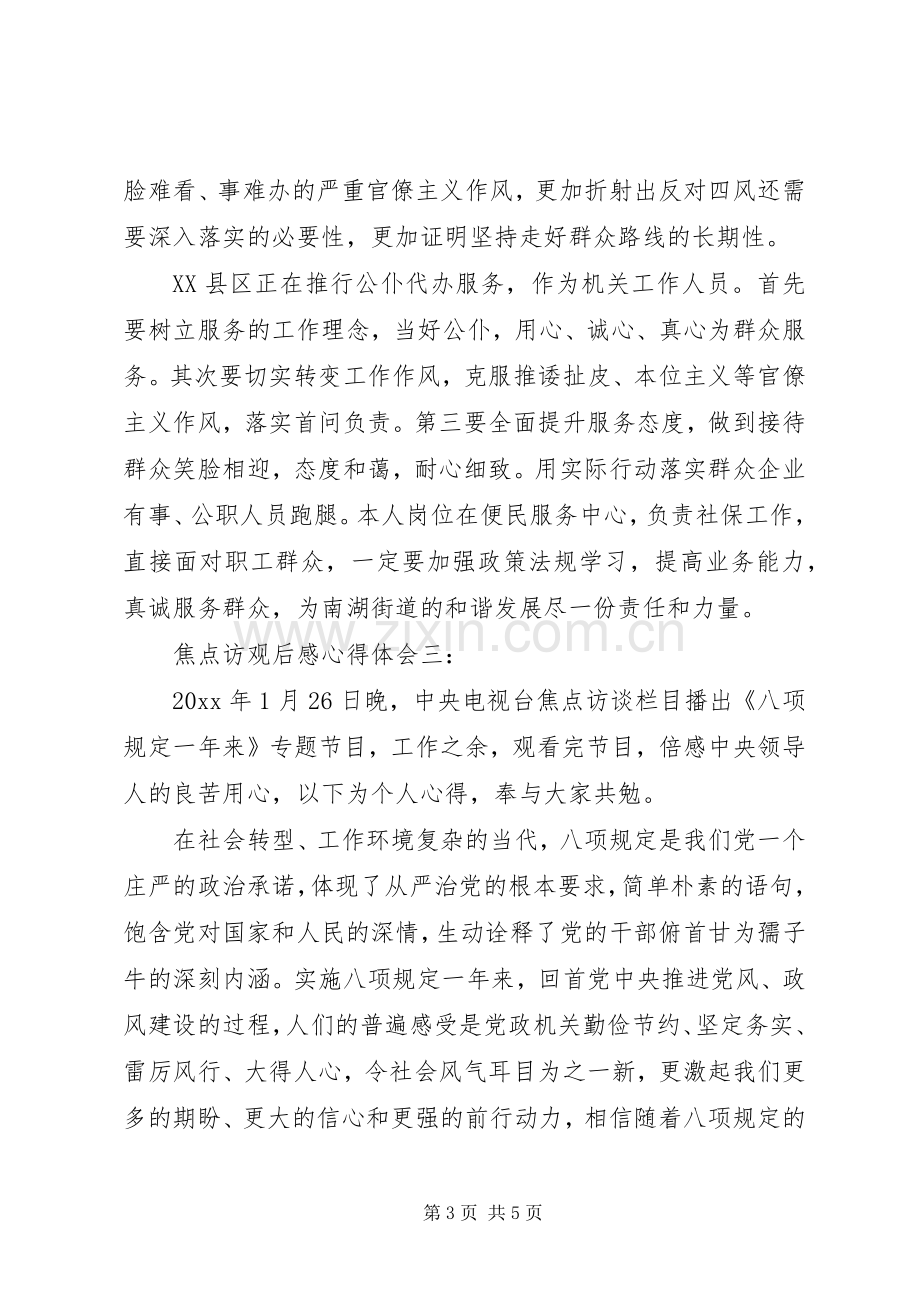 脸难看、事难办的严重官僚主义作风，更加折射出反对四风还需要深入落实的必要性，更加证明坚持走好群众路线的长期性。

XX县区正在推行公仆代办服务，作为机关工作人员。首先要树立服务的工作理念，当好公仆，用心、诚心、真心为群众服务。其次要切实转变工作作风，克服推诿扯皮、本位主义等官僚主义作风，落实首问负责。第三要全面提升服务态度，做到接待群众笑脸相迎，态度和蔼，耐心细致。用实际行动落实群众企业有事、公职人员跑腿。本人岗位在便民服务中心，负责社保工作，直接面对职工群众，一定要加强政策法规学习，提高业务能力，真诚服务群众，为南湖街道的和谐发展尽一份责任和力量。

焦点访观后感心得体会三：

20xx年1月26日晚，中央电视台焦点访谈栏目播出《八项规定一年来》专题节目，工作之余，观看完节目，倍感中央领导人的良苦用心，以下为个人心得，奉与大家共勉。

在社会转型、工作环境复杂的当代，八项规定是我们党一个庄严的政治承诺，体现了从严治党的根本要求，简单朴素的语句，饱含党对国家和人民的深情，生动诠释了党的干部俯首甘为孺子牛的深刻内涵。实施八项规定一年来，回首党中央推进党风、政风建设的过程，人们的普遍感受是党政机关勤俭节约、坚定务实、雷厉风行、大得人心，令社会风气耳目为之一新，更激起我们更多的期盼、更大的信心和更强的前行动力，相信随着八项规定的

第3页 共5页

www.zixin.com.cn